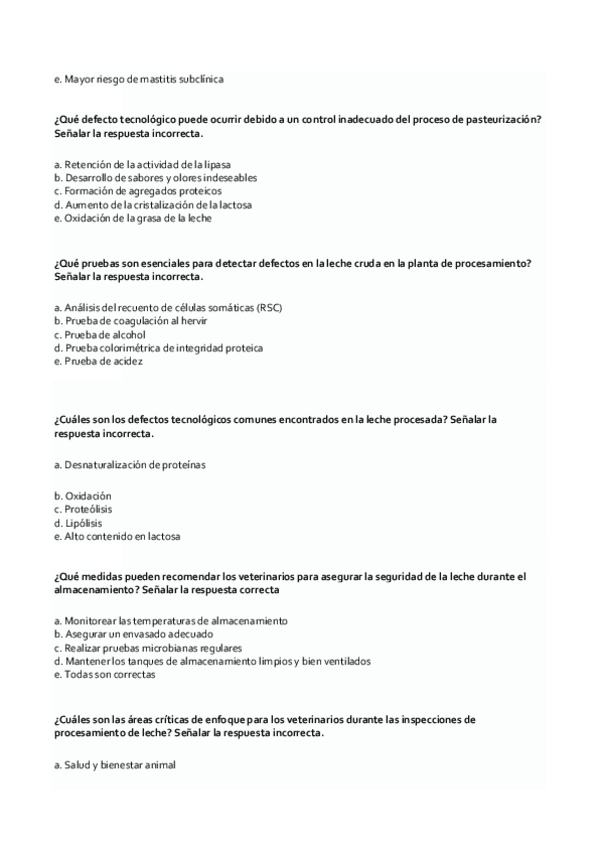 e. Mayor riesgo de mastitis subclínica

¿Qué defecto tecnológico puede ocurrir debido a un control inadecuado del proceso de pasteurización? Señalar la respuesta incorrecta.

a. Retención de la actividad de la lipasa
b. Desarrollo de sabores y olores indeseables
c. Formación de agregados proteicos
d. Aumento de la cristalización de la lactosa
e. Oxidación de la grasa de la leche

¿Qué pruebas son esenciales para detectar defectos en la leche cruda en la planta de procesamiento? Señalar la respuesta incorrecta.

a. Análisis del recuento de células somáticas (RSC)
b. Prueba de coagulación al hervir
c. Prueba de alcohol
d. Prueba colorimétrica de integridad proteica
e. Prueba de acidez

¿Cuáles son los defectos tecnológicos comunes encontrados en la leche procesada? Señalar la respuesta incorrecta.

a. Desnaturalización de proteínas

b. Oxidación
c. Proteólisis
d. Lipólisis
e. Alto contenido en lactosa

¿Qué medidas pueden recomendar los veterinarios para asegurar la seguridad de la leche durante el almacenamiento? Señalar la respuesta correcta

a. Monitorear las temperaturas de almacenamiento
b. Asegurar un envasado adecuado
c. Realizar pruebas microbianas regulares
d. Mantener los tanques de almacenamiento limpios y bien ventilados
e. Todas son correctas

¿Cuáles son las áreas críticas de enfoque para los veterinarios durante las inspecciones de procesamiento de leche? Señalar la respuesta incorrecta.

a. Salud y bienestar animal